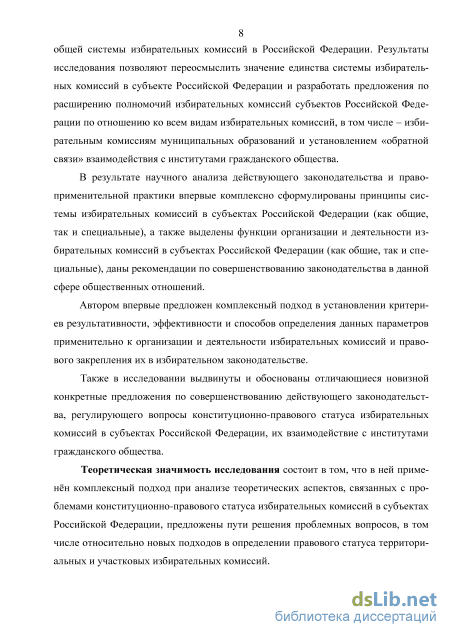 8

общей системы избирательных комиссий в Российской Федерации. Результаты исследования позволяют переосмыслить значение единства системы избирательных комиссий в субъекте Российской Федерации и разработать предложения по расширению полномочий избирательных комиссий субъектов Российской Федерации по отношению ко всем видам избирательных комиссий, в том числе – избирательным комиссиям муниципальных образований и установлением «обратной связи» взаимодействия с институтами гражданского общества.

В результате научного анализа действующего законодательства и правоприменительной практики впервые комплексно сформулированы принципы системы избирательных комиссий в субъектах Российской Федерации (как общие, так и специальные), а также выделены функции организации и деятельности избирательных комиссий в субъектах Российской Федерации (как общие, так и специальные), даны рекомендации по совершенствованию законодательства в данной сфере общественных отношений.

Автором впервые предложен комплексный подход в установлении критериев результативности, эффективности и способов определения данных параметров применительно к организации и деятельности избирательных комиссий и правового закрепления их в избирательном законодательстве.

Также в исследовании выдвинуты и обоснованы отличающиеся новизной конкретные предложения по совершенствованию действующего законодательства, регулирующего вопросы конституционно-правового статуса избирательных комиссий в субъектах Российской Федерации, их взаимодействие с институтами гражданского общества.

Теоретическая значимость исследования состоит в том, что в ней применён комплексный подход при анализе теоретических аспектов, связанных с проблемами конституционно-правового статуса избирательных комиссий в субъектах Российской Федерации, предложены пути решения проблемных вопросов, в том числе относительно новых подходов в определении правового статуса территориальных и участковых избирательных комиссий.

dsLib.net
библиотека диссертаций